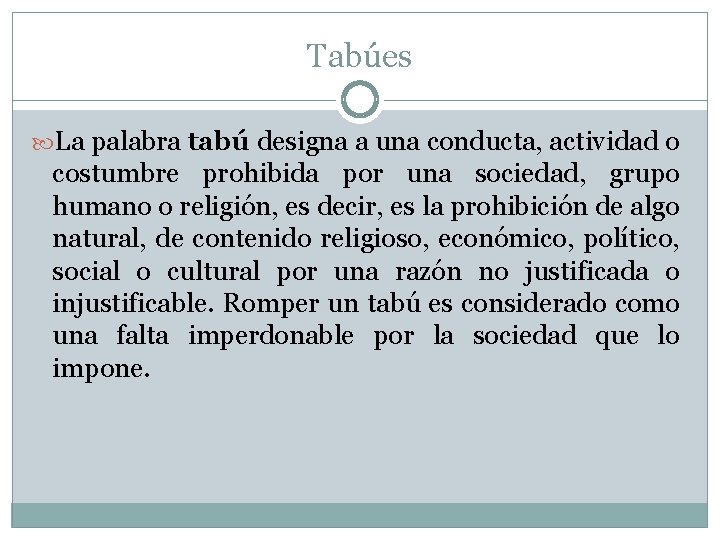 Tabúes

La palabra tabú designa a una conducta, actividad o costumbre prohibida por una sociedad, grupo humano o religión, es decir, es la prohibición de algo natural, de contenido religioso, económico, político, social o cultural por una razón no justificada o injustificable. Romper un tabú es considerado como una falta imperdonable por la sociedad que lo impone.